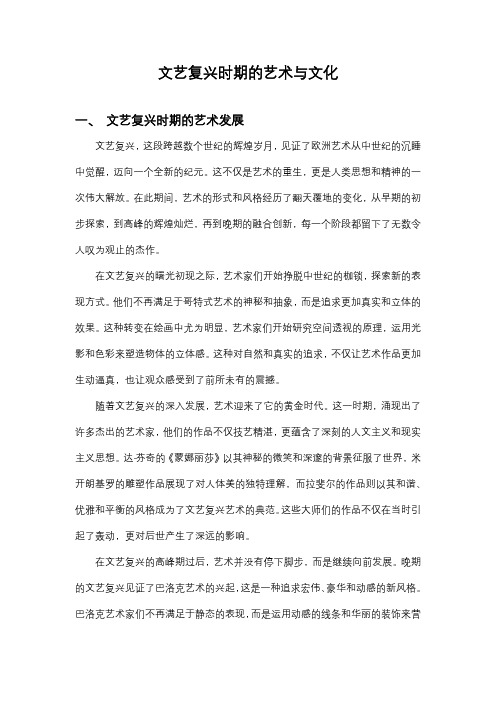 文艺复兴时期的艺术与文化

一、 文艺复兴时期的艺术发展

文艺复兴，这段跨越数个世纪的辉煌岁月，见证了欧洲艺术从中世纪的沉睡中觉醒，迈向一个全新的纪元。这不仅是艺术的重生，更是人类思想和精神的一次伟大解放。在此期间，艺术的形式和风格经历了翻天覆地的变化，从早期的初步探索，到高峰的辉煌灿烂，再到晚期的融合创新，每一个阶段都留下了无数令人叹为观止的杰作。

在文艺复兴的曙光初现之际，艺术家们开始挣脱中世纪的枷锁，探索新的表现方式。他们不再满足于哥特式艺术的神秘和抽象，而是追求更加真实和立体的效果。这种转变在绘画中尤为明显，艺术家们开始研究空间透视的原理，运用光影和色彩来塑造物体的立体感。这种对自然和真实的追求，不仅让艺术作品更加生动逼真，也让观众感受到了前所未有的震撼。

随着文艺复兴的深入发展，艺术迎来了它的黄金时代。这一时期，涌现出了许多杰出的艺术家，他们的作品不仅技艺精湛，更蕴含了深刻的人文主义和现实主义思想。达·芬奇的《蒙娜丽莎》以其神秘的微笑和深邃的背景征服了世界，米开朗基罗的雕塑作品展现了对人体美的独特理解，而拉斐尔的作品则以其和谐、优雅和平衡的风格成为了文艺复兴艺术的典范。这些大师们的作品不仅在当时引起了轰动，更对后世产生了深远的影响。

在文艺复兴的高峰期过后，艺术并没有停下脚步，而是继续向前发展。晚期的文艺复兴见证了巴洛克艺术的兴起，这是一种追求宏伟、豪华和动感的新风格。巴洛克艺术家们不再满足于静态的表现，而是运用动感的线条和华丽的装饰来营